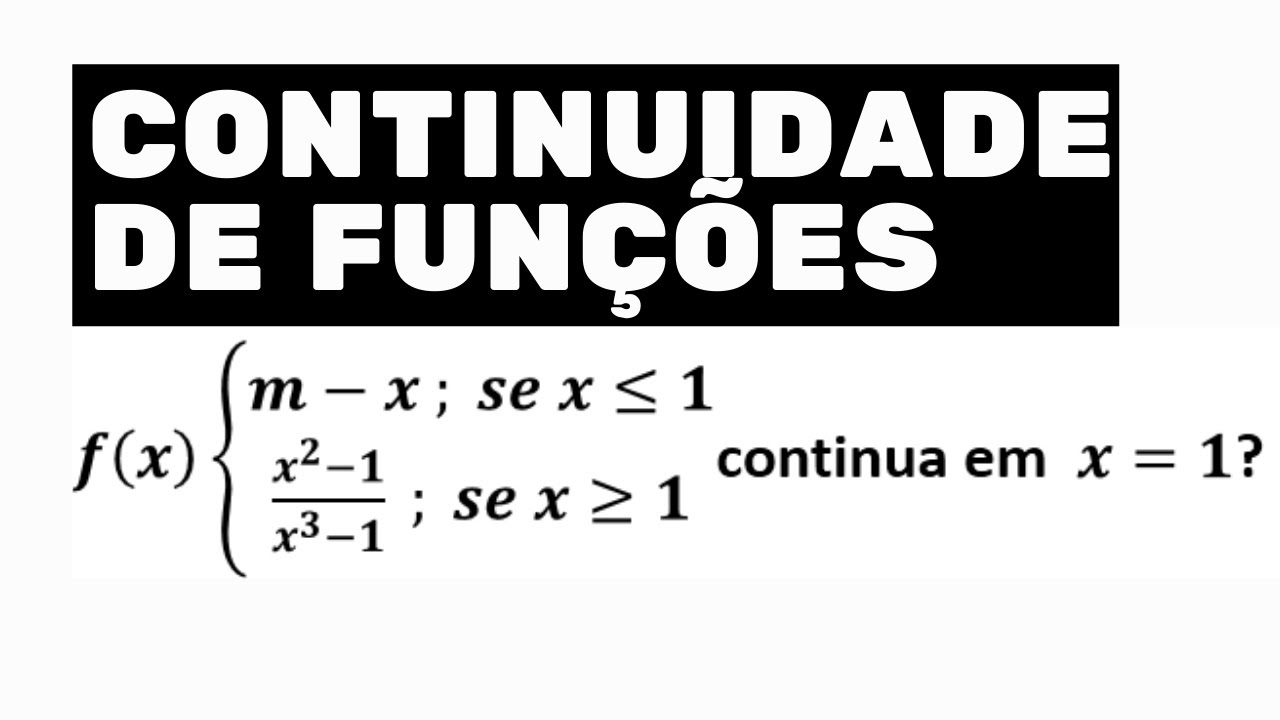 CONTINUIDADE DE FUNÇÕES

$f(x)\begin{cases} m - x\,;\ se\ x \leq 1 \\ \frac{x^2-1}{x^3-1}\,;\ se\ x \geq 1 \end{cases}$ continua em $x = 1$?